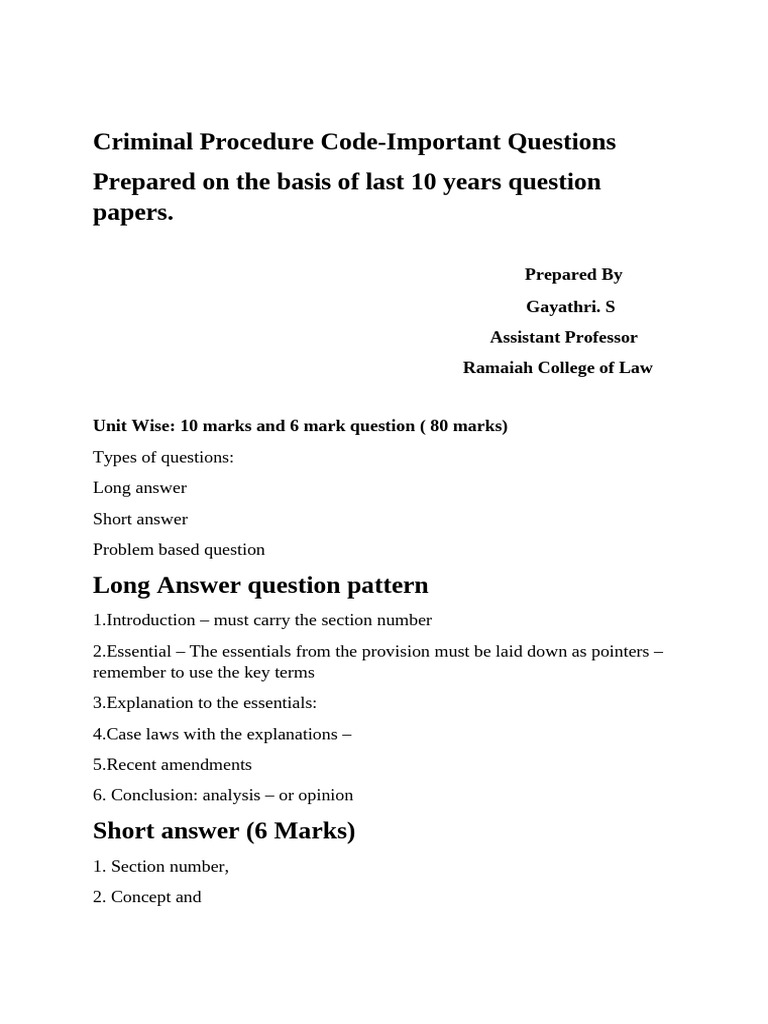 Criminal Procedure Code-Important Questions

Prepared on the basis of last 10 years question papers.

Prepared By

Gayathri. S

Assistant Professor

Ramaiah College of Law

Unit Wise: 10 marks and 6 mark question ( 80 marks)

Types of questions:

Long answer

Short answer

Problem based question

Long Answer question pattern

1.Introduction – must carry the section number

2.Essential – The essentials from the provision must be laid down as pointers – remember to use the key terms

3.Explanation to the essentials:

4.Case laws with the explanations –

5.Recent amendments

6. Conclusion: analysis – or opinion

Short answer (6 Marks)

1. Section number,

2. Concept and